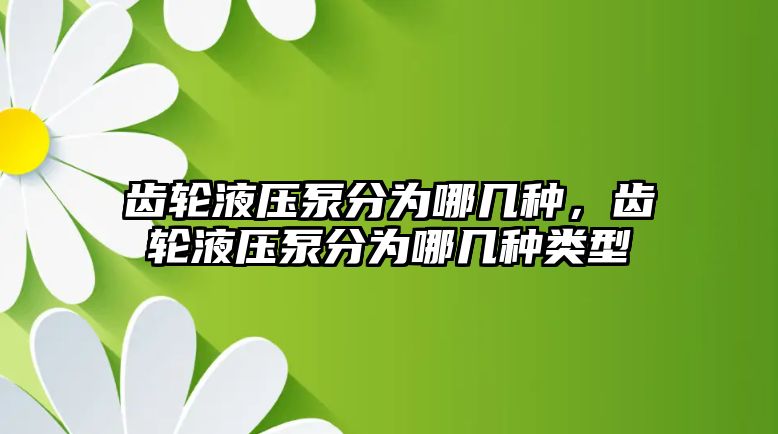 齿轮液压泵分为哪几种，齿轮液压泵分为哪几种类型